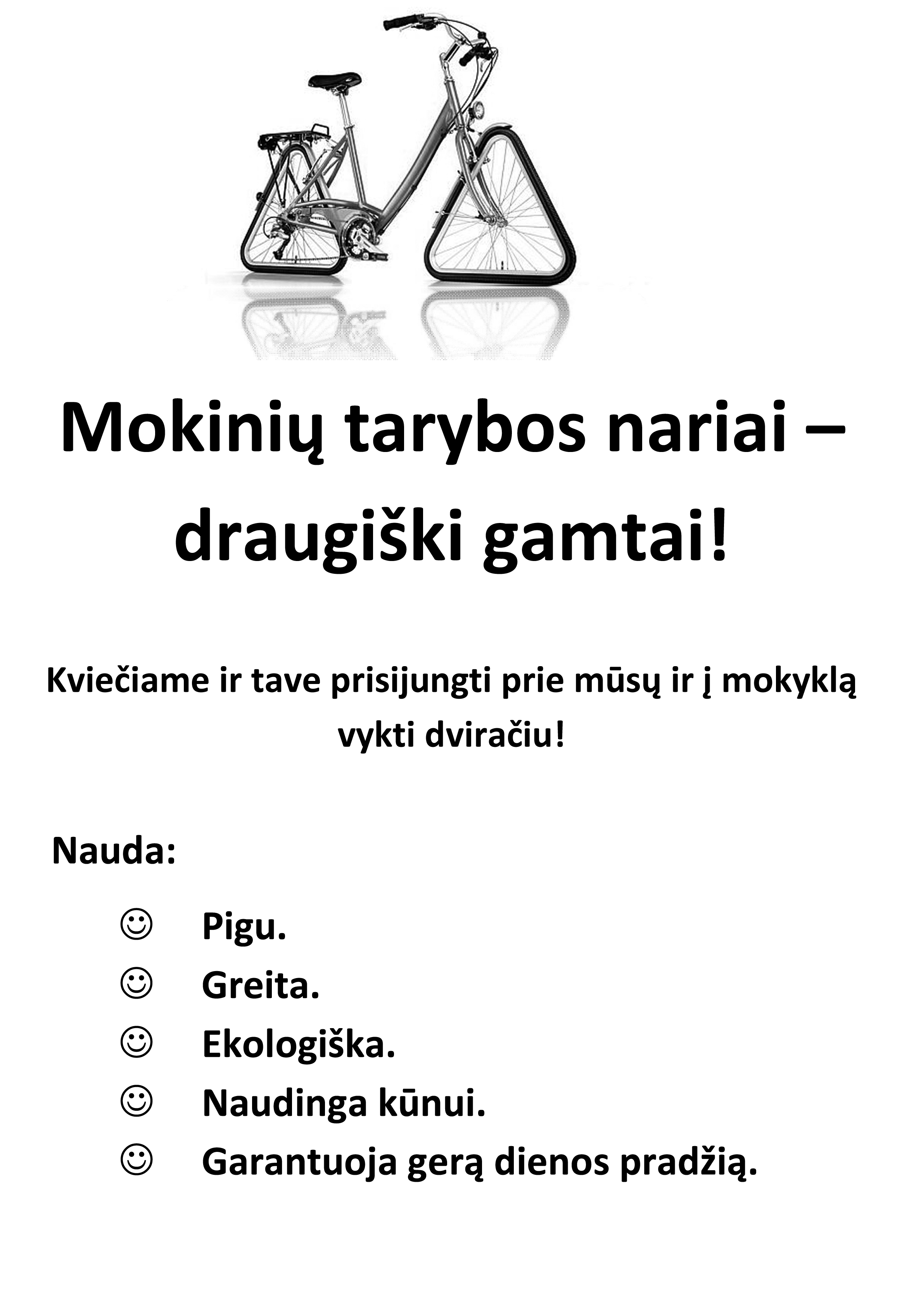 Mokinių tarybos nariai – draugiški gamtai!

Kviečiame ir tave prisijungti prie mūsų ir į mokyklą vykti dviračiu!

Nauda:

☺ Pigu.
☺ Greita.
☺ Ekologiška.
☺ Naudinga kūnui.
☺ Garantuoja gerą dienos pradžią.